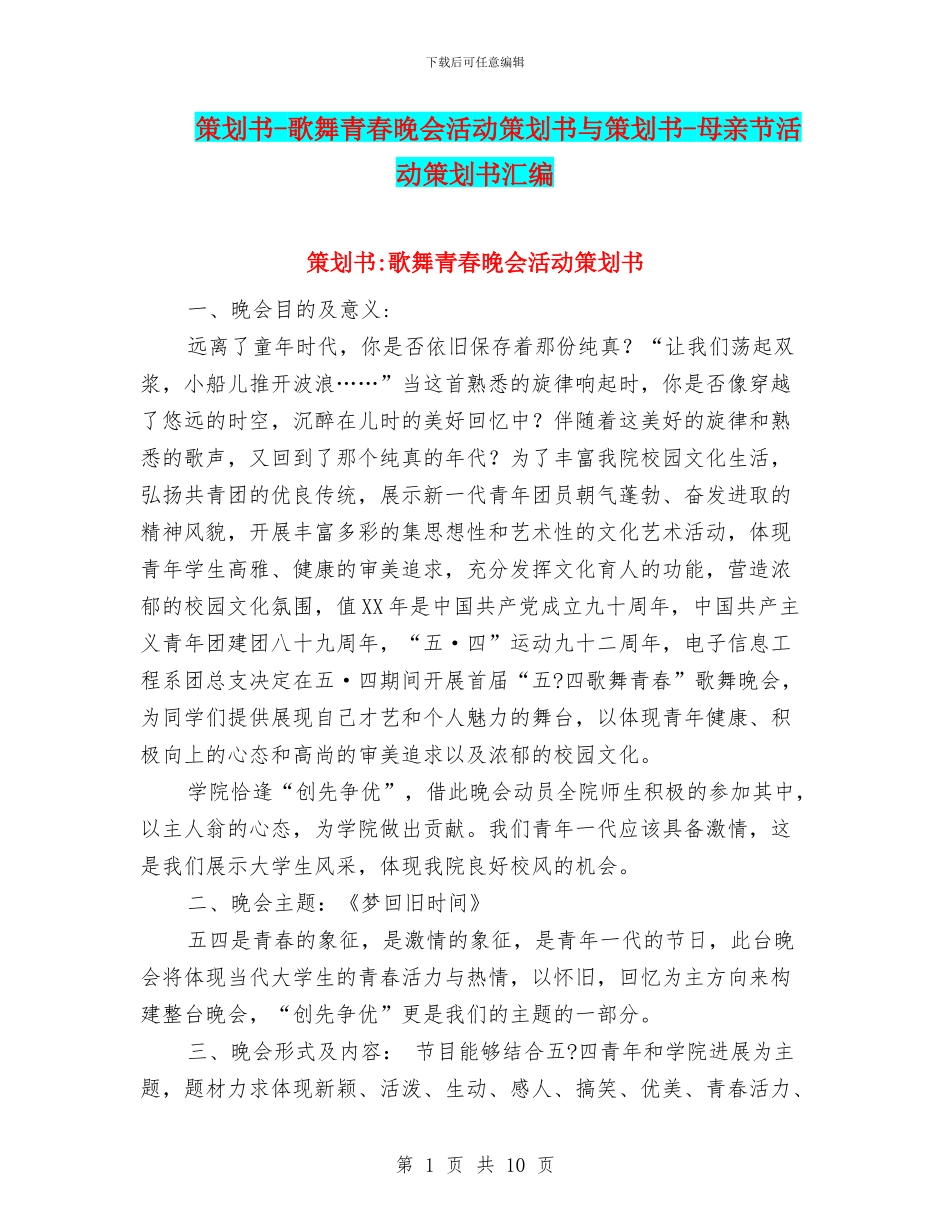 下载后可任意编辑

策划书-歌舞青春晚会活动策划书与策划书-母亲节活动策划书汇编

策划书:歌舞青春晚会活动策划书

一、晚会目的及意义:

远离了童年时代，你是否依旧保存着那份纯真？“让我们荡起双桨，小船儿推开波浪……”当这首熟悉的旋律响起时，你是否像穿越了悠远的时空，沉醉在儿时的美好回忆中？伴随着这美好的旋律和熟悉的歌声，又回到了那个纯真的年代？为了丰富我院校园文化生活，弘扬共青团的优良传统，展示新一代青年团员朝气蓬勃、奋发进取的精神风貌，开展丰富多彩的集思想性和艺术性的文化艺术活动，体现青年学生高雅、健康的审美追求，充分发挥文化育人的功能，营造浓郁的校园文化氛围，值XX年是中国共产党成立九十周年，中国共产主义青年团建团八十九周年，“五·四”运动九十二周年，电子信息工程系团总支决定在五·四期间开展首届“五?四歌舞青春”歌舞晚会，为同学们提供展现自己才艺和个人魅力的舞台，以体现青年健康、积极向上的心态和高尚的审美追求以及浓郁的校园文化。

学院恰逢“创先争优”，借此晚会动员全院师生积极的参加其中，以主人翁的心态，为学院做出贡献。我们青年一代应该具备激情，这是我们展示大学生风采，体现我院良好校风的机会。

二、晚会主题：《梦回旧时间》

五四是青春的象征，是激情的象征，是青年一代的节日，此台晚会将体现当代大学生的青春活力与热情，以怀旧，回忆为主方向来构建整台晚会，“创先争优”更是我们的主题的一部分。

三、晚会形式及内容： 节目能够结合五?四青年和学院进展为主题，题材力求体现新颖、活泼、生动、感人、搞笑、优美、青春活力、

第 1 页 共 10 页